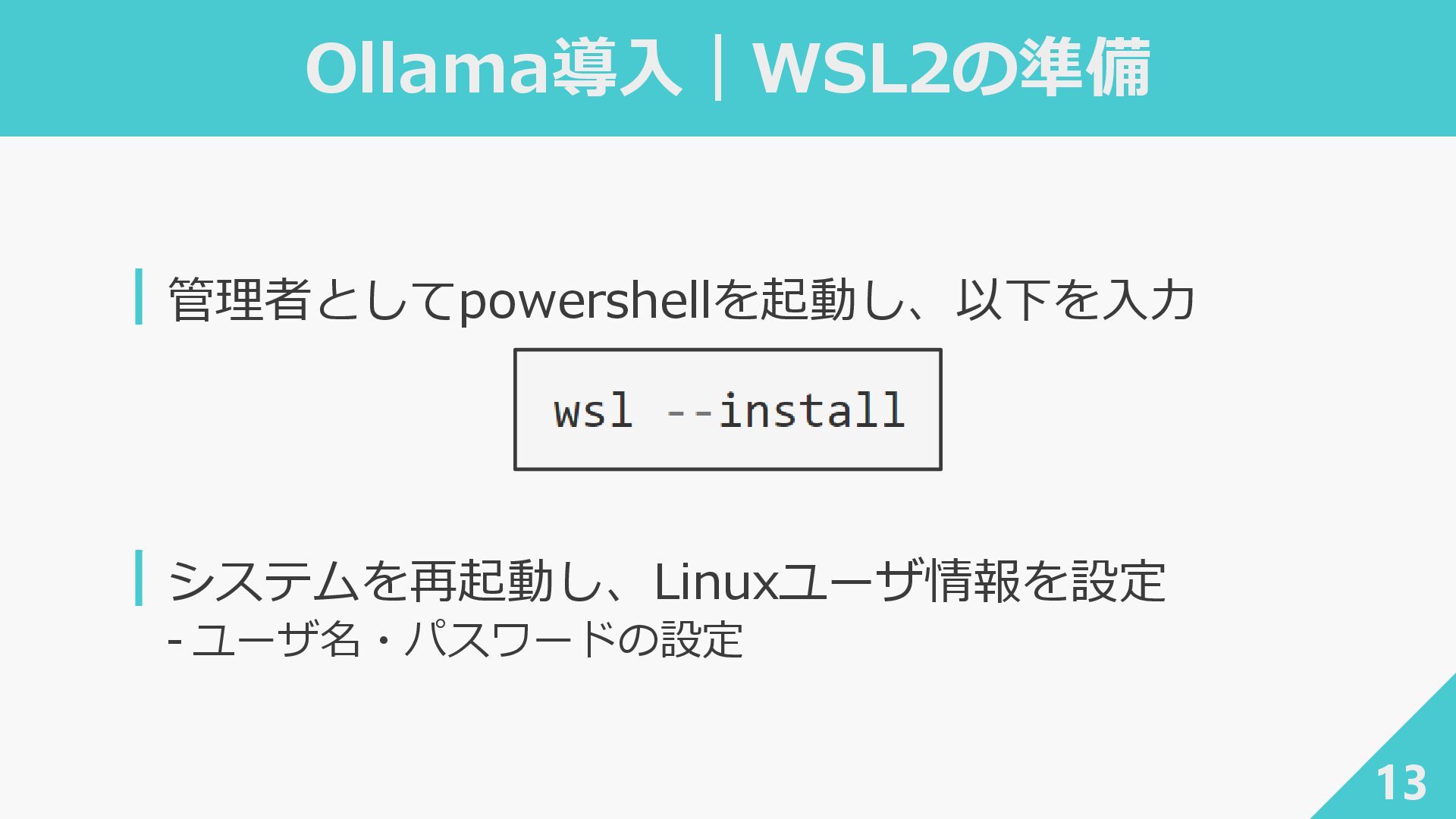 Ollama導入｜WSL2の準備

管理者としてpowershellを起動し、以下を入力

wsl --install

システムを再起動し、Linuxユーザ情報を設定
- ユーザ名・パスワードの設定

13